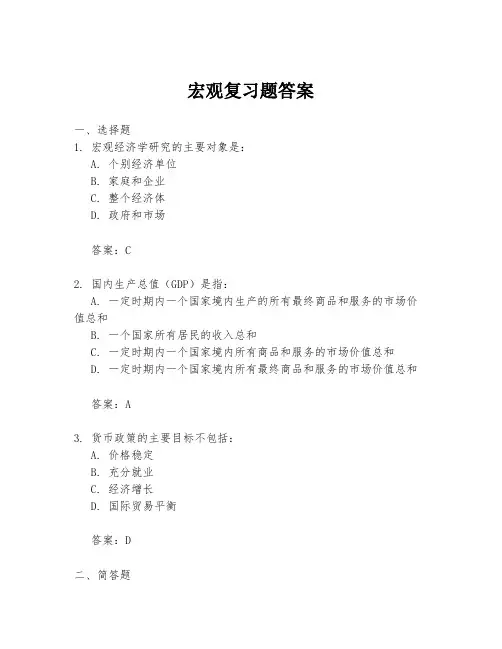 宏观复习题答案

一、选择题

1. 宏观经济学研究的主要对象是：
A. 个别经济单位
B. 家庭和企业
C. 整个经济体
D. 政府和市场

答案：C

2. 国内生产总值（GDP）是指：
A. 一定时期内一个国家境内生产的所有最终商品和服务的市场价值总和
B. 一个国家所有居民的收入总和
C. 一定时期内一个国家境内所有商品和服务的市场价值总和
D. 一定时期内一个国家境内所有最终商品和服务的市场价值总和

答案：A

3. 货币政策的主要目标不包括：
A. 价格稳定
B. 充分就业
C. 经济增长
D. 国际贸易平衡

答案：D

二、简答题